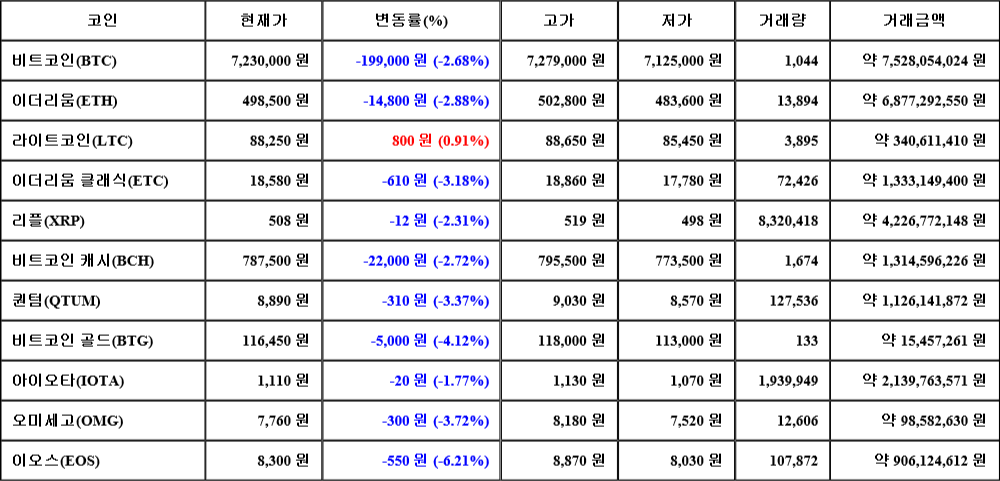 | 코인 | 현재가 | 변동률(%) | 고가 | 저가 | 거래량 | 거래금액 |
|---|---|---|---|---|---|---|
| 비트코인(BTC) | 7,230,000 원 | -199,000 원 (-2.68%) | 7,279,000 원 | 7,125,000 원 | 1,044 | 약 7,528,054,024 원 |
| 이더리움(ETH) | 498,500 원 | -14,800 원 (-2.88%) | 502,800 원 | 483,600 원 | 13,894 | 약 6,877,292,550 원 |
| 라이트코인(LTC) | 88,250 원 | 800 원 (0.91%) | 88,650 원 | 85,450 원 | 3,895 | 약 340,611,410 원 |
| 이더리움 클래식(ETC) | 18,580 원 | -610 원 (-3.18%) | 18,860 원 | 17,780 원 | 72,426 | 약 1,333,149,400 원 |
| 리플(XRP) | 508 원 | -12 원 (-2.31%) | 519 원 | 498 원 | 8,320,418 | 약 4,226,772,148 원 |
| 비트코인 캐시(BCH) | 787,500 원 | -22,000 원 (-2.72%) | 795,500 원 | 773,500 원 | 1,674 | 약 1,314,596,226 원 |
| 퀀텀(QTUM) | 8,890 원 | -310 원 (-3.37%) | 9,030 원 | 8,570 원 | 127,536 | 약 1,126,141,872 원 |
| 비트코인 골드(BTG) | 116,450 원 | -5,000 원 (-4.12%) | 118,000 원 | 113,000 원 | 133 | 약 15,457,261 원 |
| 아이오타(IOTA) | 1,110 원 | -20 원 (-1.77%) | 1,130 원 | 1,070 원 | 1,939,949 | 약 2,139,763,571 원 |
| 오미세고(OMG) | 7,760 원 | -300 원 (-3.72%) | 8,180 원 | 7,520 원 | 12,606 | 약 98,582,630 원 |
| 이오스(EOS) | 8,300 원 | -550 원 (-6.21%) | 8,870 원 | 8,030 원 | 107,872 | 약 906,124,612 원 |